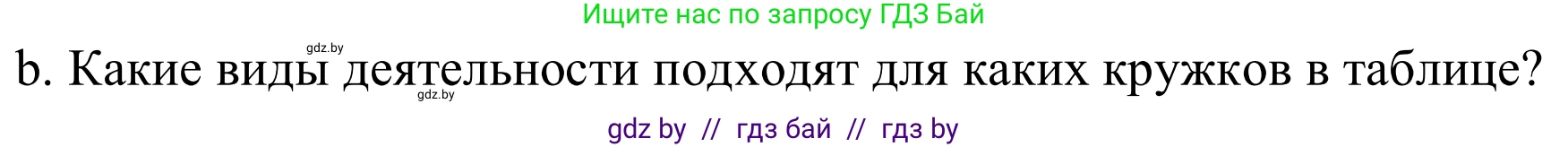 Ищите нас по запросу ГДЗ Бай

gdz.by

b. Какие виды деятельности подходят для каких кружков в таблице?

gdz.by

gdz by // гдз бай // гдз by